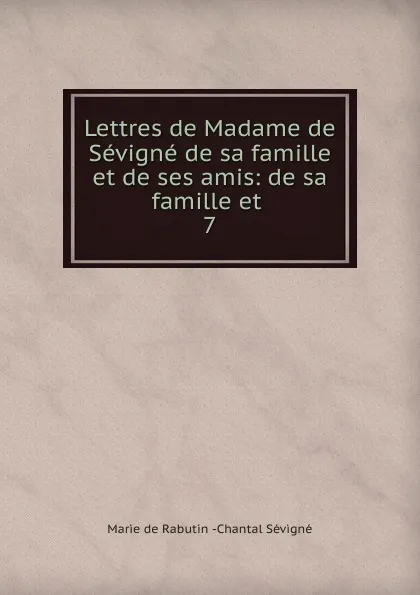 Lettres de Madame de Sévigné de sa famille et de ses amis: de sa famille et
7

Marie de Rabutin -Chantal Sévigné